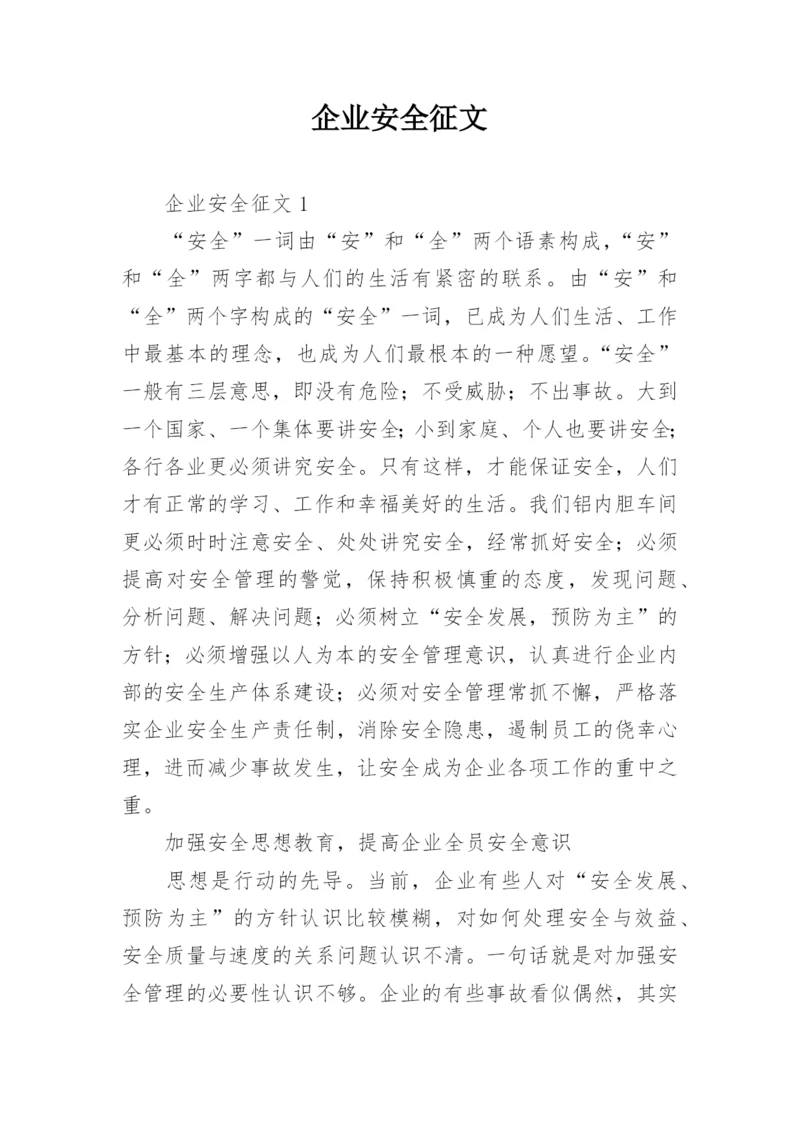 企业安全征文

企业安全征文 1

“安全”一词由“安”和“全”两个语素构成，“安”和“全”两字都与人们的生活有紧密的联系。由“安”和“全”两个字构成的“安全”一词，已成为人们生活、工作中最基本的理念，也成为人们最根本的一种愿望。“安全”一般有三层意思，即没有危险；不受威胁；不出事故。大到一个国家、一个集体要讲安全；小到家庭、个人也要讲安全；各行各业更必须讲究安全。只有这样，才能保证安全，人们才有正常的学习、工作和幸福美好的生活。我们铝内胆车间更必须时时注意安全、处处讲究安全，经常抓好安全；必须提高对安全管理的警觉，保持积极慎重的态度，发现问题、分析问题、解决问题；必须树立“安全发展，预防为主”的方针；必须增强以人为本的安全管理意识，认真进行企业内部的安全生产体系建设；必须对安全管理常抓不懈，严格落实企业安全生产责任制，消除安全隐患，遏制员工的侥幸心理，进而减少事故发生，让安全成为企业各项工作的重中之重。

加强安全思想教育，提高企业全员安全意识

思想是行动的先导。当前，企业有些人对“安全发展、预防为主”的方针认识比较模糊，对如何处理安全与效益、安全质量与速度的关系问题认识不清。一句话就是对加强安全管理的必要性认识不够。企业的有些事故看似偶然，其实